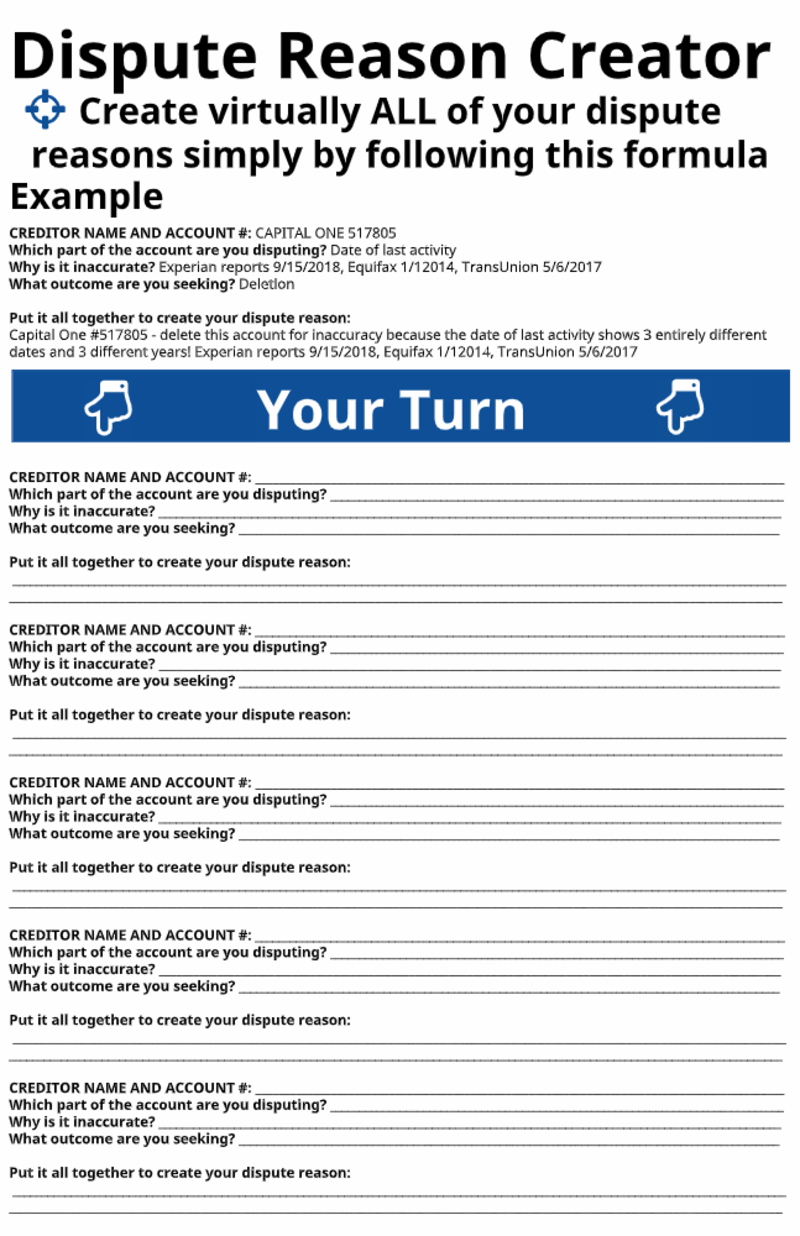 Dispute Reason Creator

Create virtually ALL of your dispute reasons simply by following this formula

Example

CREDITOR NAME AND ACCOUNT #: CAPITAL ONE 517805
Which part of the account are you disputing? Date of last activity
Why is it inaccurate? Experian reports 9/15/2018, Equifax 1/12014, TransUnion 5/6/2017
What outcome are you seeking? Deletion

Put it all together to create your dispute reason:
Capital One #517805 - delete this account for inaccuracy because the date of last activity shows 3 entirely different dates and 3 different years! Experian reports 9/15/2018, Equifax 1/12014, TransUnion 5/6/2017

Your Turn

CREDITOR NAME AND ACCOUNT #: ____
Which part of the account are you disputing? ____
Why is it inaccurate? ____
What outcome are you seeking? ____

Put it all together to create your dispute reason:
____
____

CREDITOR NAME AND ACCOUNT #: ____
Which part of the account are you disputing? ____
Why is it inaccurate? ____
What outcome are you seeking? ____

Put it all together to create your dispute reason:
____
____

CREDITOR NAME AND ACCOUNT #: ____
Which part of the account are you disputing? ____
Why is it inaccurate? ____
What outcome are you seeking? ____

Put it all together to create your dispute reason:
____
____

CREDITOR NAME AND ACCOUNT #: ____
Which part of the account are you disputing? ____
Why is it inaccurate? ____
What outcome are you seeking? ____

Put it all together to create your dispute reason:
____
____

CREDITOR NAME AND ACCOUNT #: ____
Which part of the account are you disputing? ____
Why is it inaccurate? ____
What outcome are you seeking? ____

Put it all together to create your dispute reason:
____
____